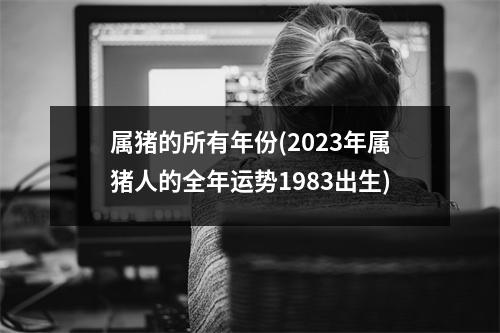 属猪的所有年份(2023年属猪人的全年运势1983出生)